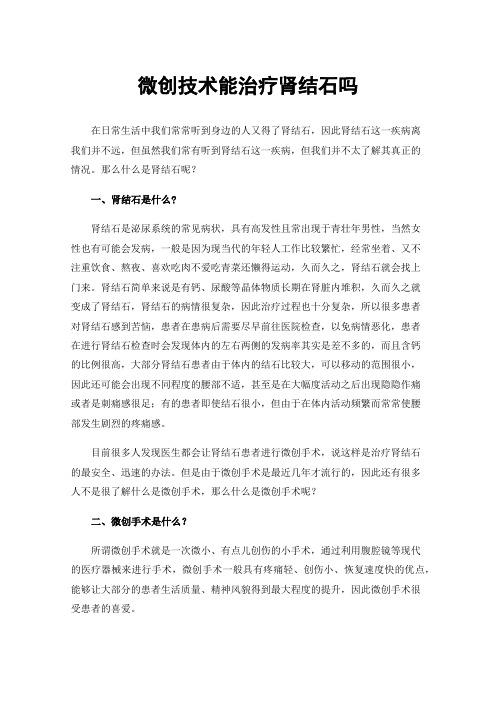 微创技术能治疗肾结石吗

在日常生活中我们常常听到身边的人又得了肾结石，因此肾结石这一疾病离我们并不远，但虽然我们常有听到肾结石这一疾病，但我们并不太了解其真正的情况。那么什么是肾结石呢？

一、肾结石是什么？

肾结石是泌尿系统的常见病状，具有高发性且常出现于青壮年男性，当然女性也有可能会发病，一般是因为现当代的年轻人工作比较繁忙，经常坐着、又不注重饮食、熬夜、喜欢吃肉不爱吃青菜还懒得运动，久而久之，肾结石就会找上门来。肾结石简单来说是有钙、尿酸等晶体物质长期在肾脏内堆积，久而久之就变成了肾结石，肾结石的病情很复杂，因此治疗过程也十分复杂，所以很多患者对肾结石感到苦恼，患者在患病后需要尽早前往医院检查，以免病情恶化，患者在进行肾结石检查时会发现体内的左右两侧的发病率其实是差不多的，而且含钙的比例很高，大部分肾结石患者由于体内的结石比较大，可以移动的范围很小，因此还可能会出现不同程度的腰部不适，甚至是在大幅度活动之后出现隐隐作痛或者是刺痛感很足；有的患者即使结石很小，但由于在体内活动频繁而常常使腰部发生剧烈的疼痛感。

目前很多人发现医生都会让肾结石患者进行微创手术，说这样是治疗肾结石的最安全、迅速的办法。但是由于微创手术是最近几年才流行的，因此还有很多人不是很了解什么是微创手术，那么什么是微创手术呢？

二、微创手术是什么？

所谓微创手术就是一次微小、有点儿创伤的小手术，通过利用腹腔镜等现代的医疗器械来进行手术，微创手术一般具有疼痛轻、创伤小、恢复速度快的优点，能够让大部分的患者生活质量、精神风貌得到最大程度的提升，因此微创手术很受患者的喜爱。